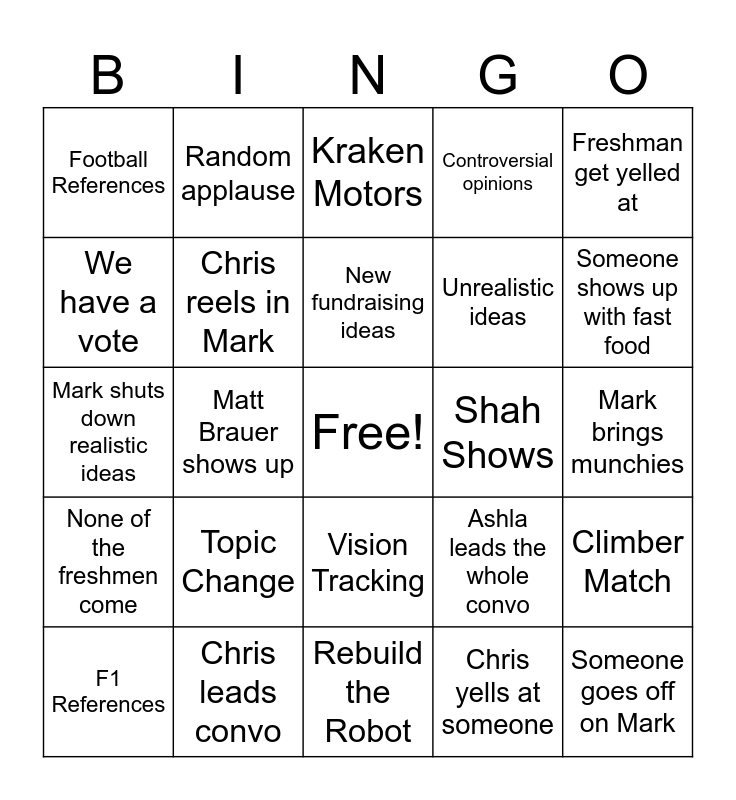 | B | I | N | G | O |
|---|---|---|---|---|
| Football References | Random applause | Kraken Motors | Controversial opinions | Freshman get yelled at |
| We have a vote | Chris reels in Mark | New fundraising ideas | Unrealistic ideas | Someone shows up with fast food |
| Mark shuts down realistic ideas | Matt Brauer shows up | Free! | Shah Shows | Mark brings munchies |
| None of the freshmen come | Topic Change | Vision Tracking | Ashla leads the whole convo | Climber Match |
| F1 References | Chris leads convo | Rebuild the Robot | Chris yells at someone | Someone goes off on Mark |